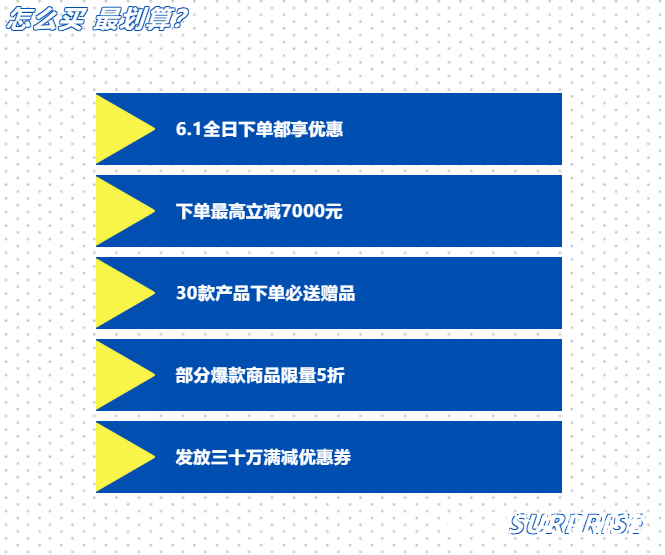 怎么买 最划算?

6.1全日下单都享优惠

下单最高立减7000元

30款产品下单必送赠品

部分爆款商品限量5折

发放三十万满减优惠券

SURPRISE